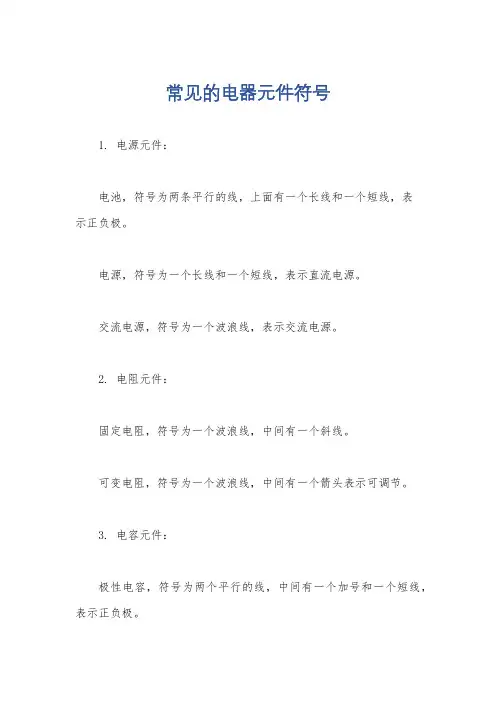 常见的电器元件符号

1. 电源元件：

电池，符号为两条平行的线，上面有一个长线和一个短线，表示正负极。

电源，符号为一个长线和一个短线，表示直流电源。

交流电源，符号为一个波浪线，表示交流电源。

2. 电阻元件：

固定电阻，符号为一个波浪线，中间有一个斜线。

可变电阻，符号为一个波浪线，中间有一个箭头表示可调节。

3. 电容元件：

极性电容，符号为两个平行的线，中间有一个加号和一个短线，表示正负极。